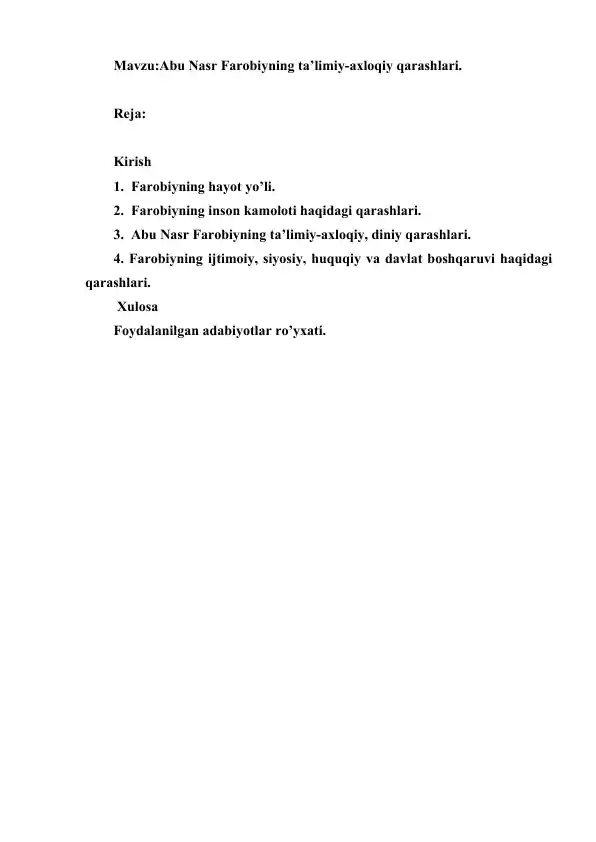 Mavzu:Abu Nasr Farobiyning ta’limiy-axloqiy qarashlari.

Reja:

Kirish
1. Farobiyning hayot yo’li.
2. Farobiyning inson kamoloti haqidagi qarashlari.
3. Abu Nasr Farobiyning ta’limiy-axloqiy, diniy qarashlari.
4. Farobiyning ijtimoiy, siyosiy, huquqiy va davlat boshqaruvi haqidagi qarashlari.
Xulosa
Foydalanilgan adabiyotlar ro’yxati.